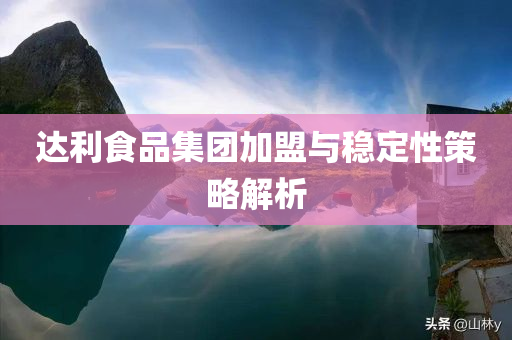 达利食品集团加盟与稳定性策略解析

头条 @山林y